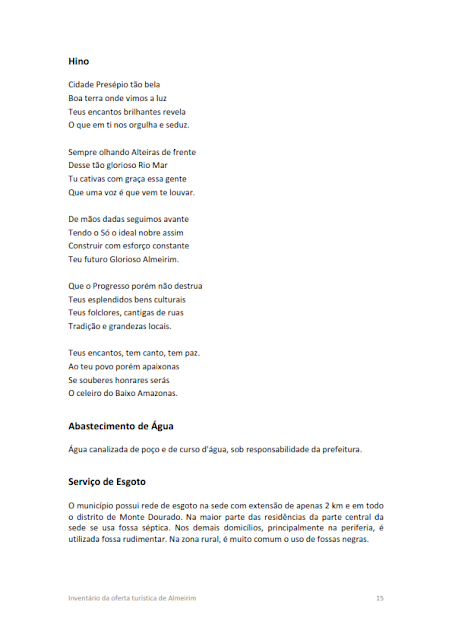 Hino

Cidade Presépio tão bela
Boa terra onde vimos a luz
Teus encantos brilhantes revela
O que em ti nos orgulha e seduz.

Sempre olhando Alteiras de frente
Desse tão glorioso Rio Mar
Tu cativas com graça essa gente
Que uma voz é que vem te louvar.

De mãos dadas seguimos avante
Tendo o Só o ideal nobre assim
Construir com esforço constante
Teu futuro Glorioso Almeirim.

Que o Progresso porém não destrua
Teus esplendidos bens culturais
Teus folclores, cantigas de ruas
Tradição e grandezas locais.

Teus encantos, tem canto, tem paz.
Ao teu povo porém apaixonas
Se souberes honrares serás
O celeiro do Baixo Amazonas.

Abastecimento de Água

Água canalizada de poço e de curso d'água, sob responsabilidade da prefeitura.

Serviço de Esgoto

O município possui rede de esgoto na sede com extensão de apenas 2 km e em todo o distrito de Monte Dourado. Na maior parte das residências da parte central da sede se usa fossa séptica. Nos demais domicílios, principalmente na periferia, é utilizada fossa rudimentar. Na zona rural, é muito comum o uso de fossas negras.

Inventário da oferta turística de Almeirim 15